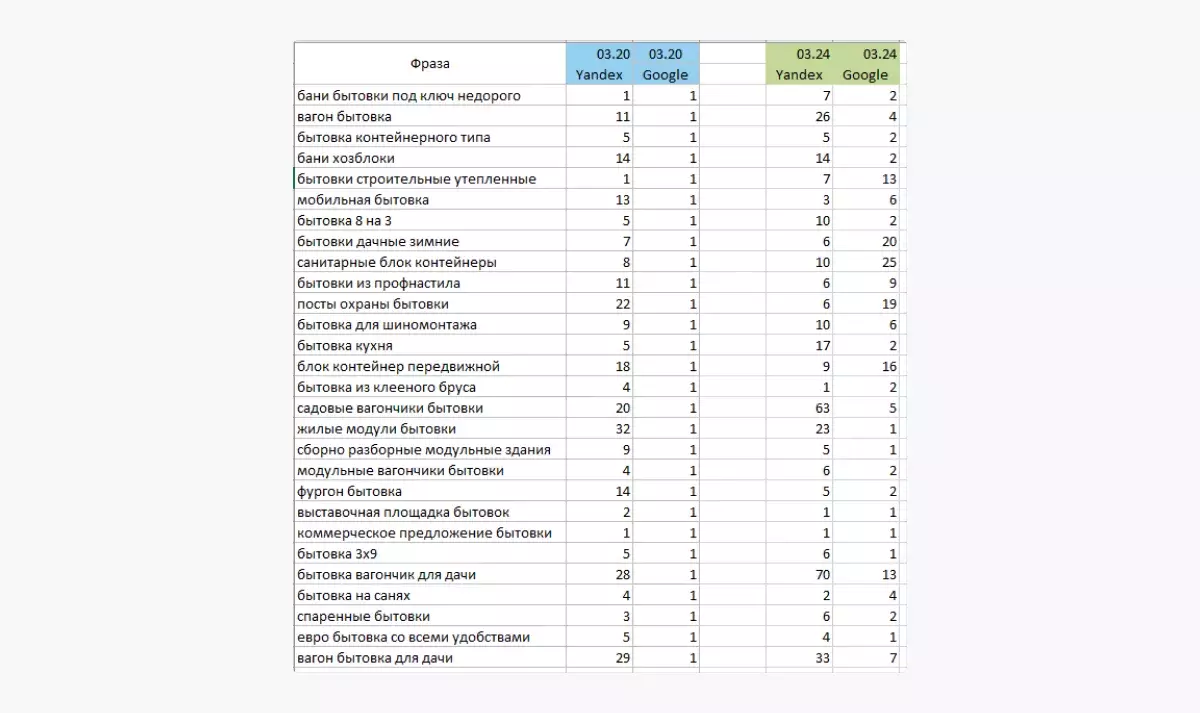 | Фраза | 03.20 Yandex | 03.20 Google | | 03.24 Yandex | 03.24 Google |
|---|---|---|---|---|---|
| бани бытовки под ключ недорого | 1 | 1 | | 7 | 2 |
| вагон бытовка | 11 | 1 | | 26 | 4 |
| бытовка контейнерного типа | 5 | 1 | | 5 | 2 |
| бани хозблоки | 14 | 1 | | 14 | 2 |
| бытовки строительные утепленные | 1 | 1 | | 7 | 13 |
| мобильная бытовка | 13 | 1 | | 3 | 6 |
| бытовка 8 на 3 | 5 | 1 | | 10 | 2 |
| бытовки дачные зимние | 7 | 1 | | 6 | 20 |
| санитарные блок контейнеры | 8 | 1 | | 10 | 25 |
| бытовки из профнастила | 11 | 1 | | 6 | 9 |
| посты охраны бытовки | 22 | 1 | | 6 | 19 |
| бытовка для шиномонтажа | 9 | 1 | | 10 | 6 |
| бытовка кухня | 5 | 1 | | 17 | 2 |
| блок контейнер передвижной | 18 | 1 | | 9 | 16 |
| бытовка из клееного бруса | 4 | 1 | | 1 | 2 |
| садовые вагончики бытовки | 20 | 1 | | 63 | 5 |
| жилые модули бытовки | 32 | 1 | | 23 | 1 |
| сборно разборные модульные здания | 9 | 1 | | 5 | 1 |
| модульные вагончики бытовки | 4 | 1 | | 6 | 2 |
| фургон бытовка | 14 | 1 | | 5 | 2 |
| выставочная площадка бытовок | 2 | 1 | | 1 | 1 |
| коммерческое предложение бытовки | 1 | 1 | | 1 | 1 |
| бытовка 3х9 | 5 | 1 | | 6 | 1 |
| бытовка вагончик для дачи | 28 | 1 | | 70 | 13 |
| бытовка на санях | 4 | 1 | | 2 | 4 |
| спаренные бытовки | 3 | 1 | | 6 | 2 |
| евро бытовка со всеми удобствами | 5 | 1 | | 4 | 1 |
| вагон бытовка для дачи | 29 | 1 | | 33 | 7 |